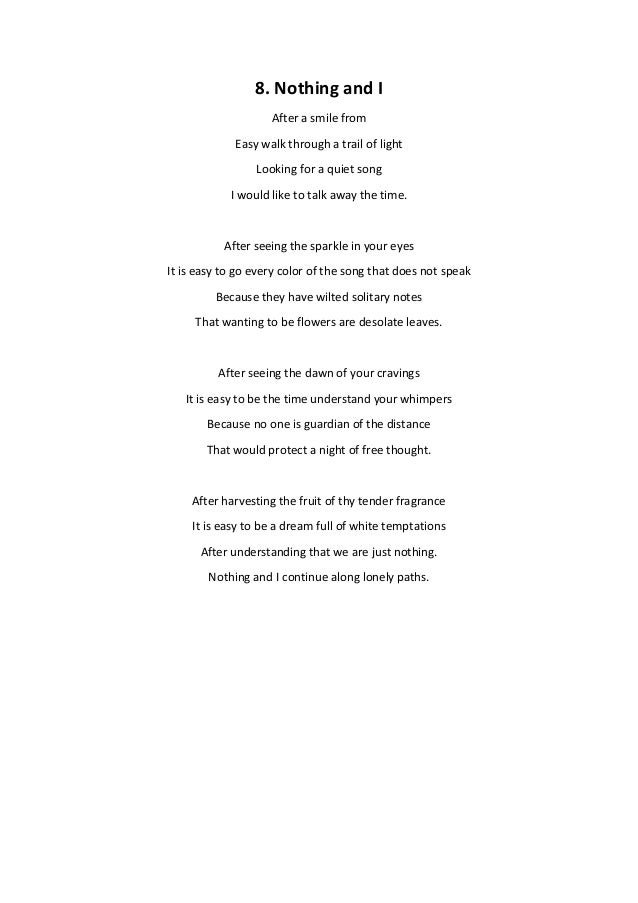 8. Nothing and I

After a smile from
Easy walk through a trail of light
Looking for a quiet song
I would like to talk away the time.

After seeing the sparkle in your eyes
It is easy to go every color of the song that does not speak
Because they have wilted solitary notes
That wanting to be flowers are desolate leaves.

After seeing the dawn of your cravings
It is easy to be the time understand your whimpers
Because no one is guardian of the distance
That would protect a night of free thought.

After harvesting the fruit of thy tender fragrance
It is easy to be a dream full of white temptations
After understanding that we are just nothing.
Nothing and I continue along lonely paths.